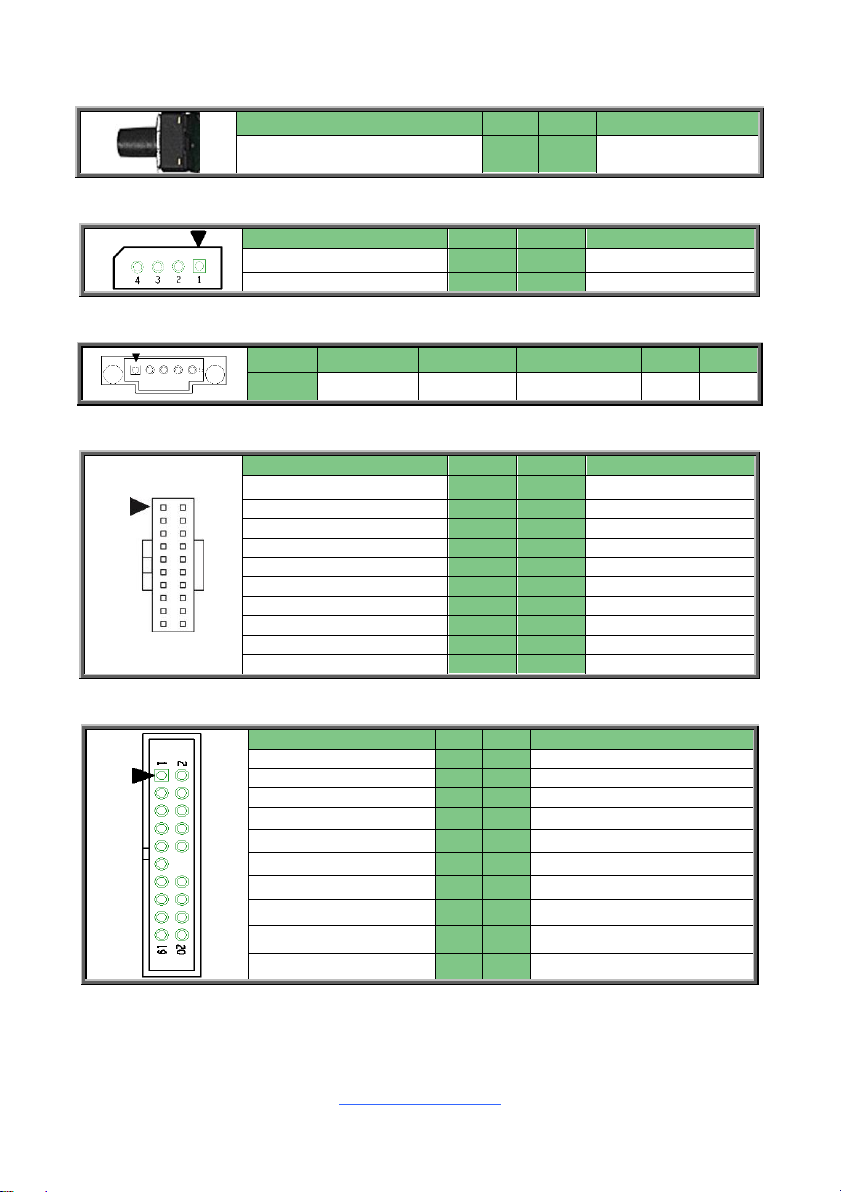 4 3 2 1

1 2

19 20